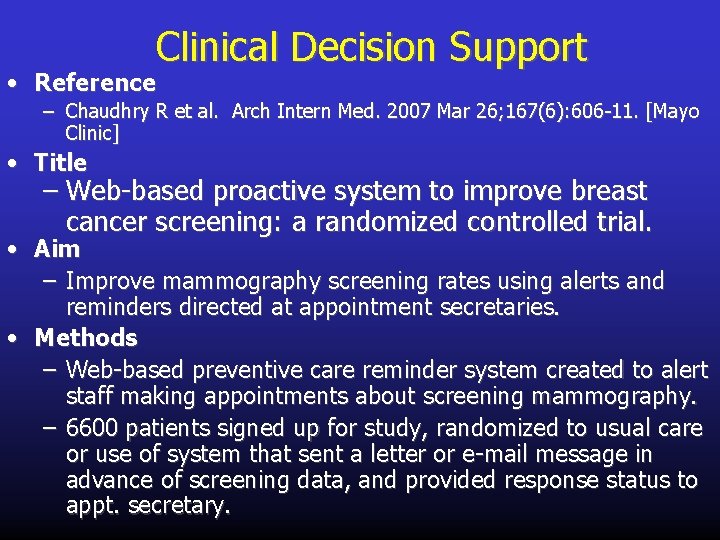 Clinical Decision Support

• Reference
- Chaudhry R et al. Arch Intern Med. 2007 Mar 26;167(6):606-11. [Mayo Clinic]
• Title
- Web-based proactive system to improve breast cancer screening: a randomized controlled trial.
• Aim
- Improve mammography screening rates using alerts and reminders directed at appointment secretaries.
• Methods
- Web-based preventive care reminder system created to alert staff making appointments about screening mammography.
- 6600 patients signed up for study, randomized to usual care or use of system that sent a letter or e-mail message in advance of screening data, and provided response status to appt. secretary.